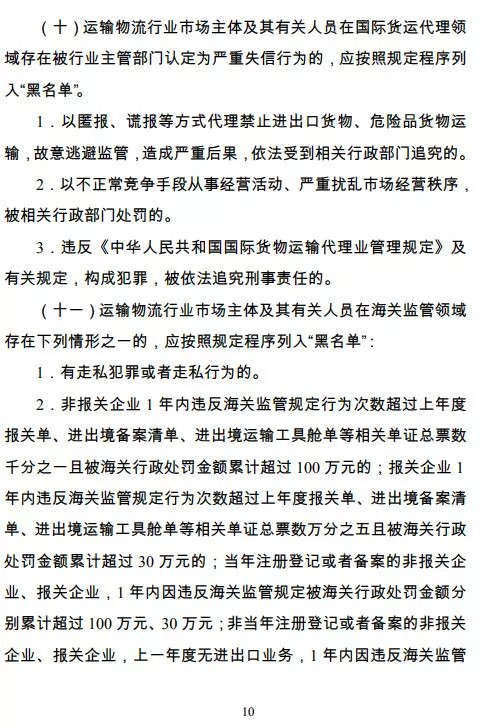 （十）运输物流行业市场主体及其有关人员在国际货运代理领域存在被行业主管部门认定为严重失信行为的，应按照规定程序列入“黑名单”。

1．以匿报、谎报等方式代理禁止进出口货物、危险品货物运输，故意逃避监管，造成严重后果，依法受到相关行政部门追究的。

2．以不正常竞争手段从事经营活动、严重扰乱市场经营秩序，被相关行政部门处罚的。

3．违反《中华人民共和国国际货物运输代理业管理规定》及有关规定，构成犯罪，被依法追究刑事责任的。

（十一）运输物流行业市场主体及其有关人员在海关监管领域存在下列情形之一的，应按照规定程序列入“黑名单”：

1．有走私犯罪或者走私行为的。

2．非报关企业 1 年内违反海关监管规定行为次数超过上年度报关单、进出境备案清单、进出境运输工具舱单等相关单证总票数千分之一且被海关行政处罚金额累计超过 100 万元的；报关企业 1 年内违反海关监管规定行为次数超过上年度报关单、进出境备案清单、进出境运输工具舱单等相关单证总票数万分之五且被海关行政处罚金额累计超过 30 万元的；当年注册登记或者备案的非报关企业、报关企业，1 年内因违反海关监管规定被海关行政处罚金额分别累计超过 100 万元、30 万元；非当年注册登记或者备案的非报关企业、报关企业，上一年度无进出口业务，1 年内因违反海关监管

10